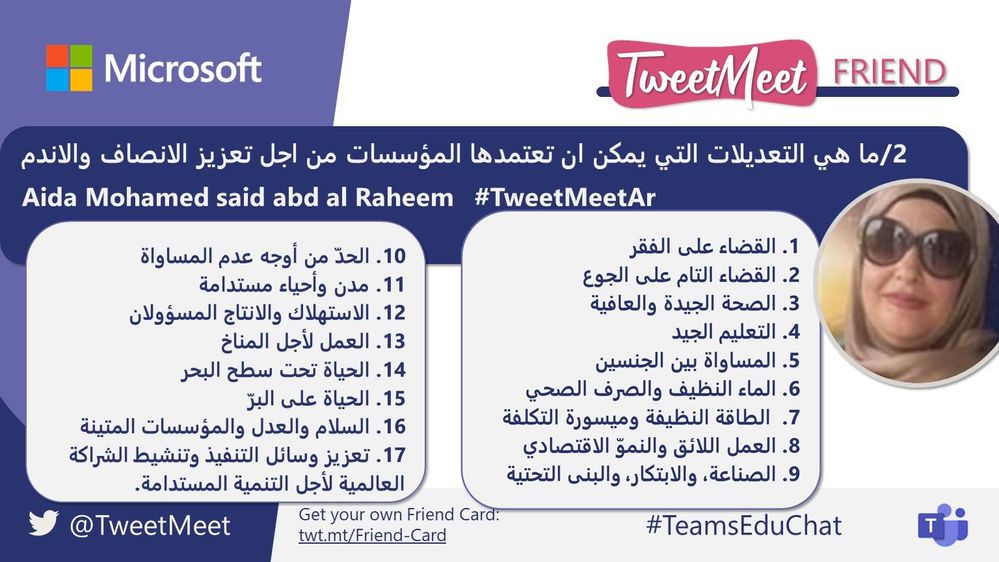 Microsoft

TweetMeet FRIEND

2/ما هي التعديلات التي يمكن ان تعتمدها المؤسسات من اجل تعزيز الانصاف والاندم

Aida Mohamed said abd al Raheem #TweetMeetAr

1. القضاء على الفقر
2. القضاء التام على الجوع
3. الصحة الجيدة والعافية
4. التعليم الجيد
5. المساواة بين الجنسين
6. الماء النظيف والصرف الصحي
7. الطاقة النظيفة وميسورة التكلفة
8. العمل اللائق والنموّ الاقتصادي
9. الصناعة، والابتكار، والبنى التحتية

10. الحدّ من أوجه عدم المساواة
11. مدن وأحياء مستدامة
12. الاستهلاك والانتاج المسؤولان
13. العمل لأجل المناخ
14. الحياة تحت سطح البحر
15. الحياة على البرّ
16. السلام والعدل والمؤسسات المتينة
17. تعزيز وسائل التنفيذ وتنشيط الشراكة العالمية لأجل التنمية المستدامة.

@TweetMeet

Get your own Friend Card:
twt.mt/Friend-Card

#TeamsEduChat